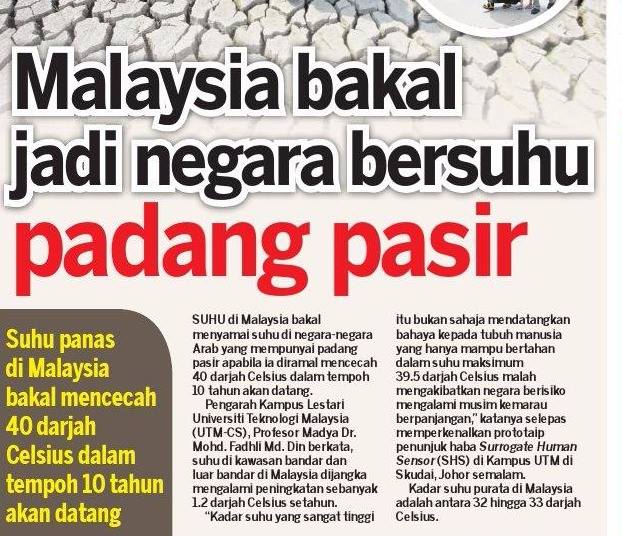 Malaysia bakal jadi negara bersuhu padang pasir

Suhu panas di Malaysia bakal mencecah 40 darjah Celsius dalam tempoh 10 tahun akan datang

SUHU di Malaysia bakal menyamai suhu di negara-negara Arab yang mempunyai padang pasir apabila ia diramal mencecah 40 darjah Celsius dalam tempoh 10 tahun akan datang.

Pengarah Kampus Lestari Universiti Teknologi Malaysia (UTM-CS), Profesor Madya Dr. Mohd. Fadhli Md. Din berkata, suhu di kawasan bandar dan luar bandar di Malaysia dijangka mengalami peningkatan sebanyak 1.2 darjah Celsius setahun.

"Kadar suhu yang sangat tinggi itu bukan sahaja mendatangkan bahaya kepada tubuh manusia yang hanya mampu bertahan dalam suhu maksimum 39.5 darjah Celsius malah mengakibatkan negara berisiko mengalami musim kemarau berpanjangan," katanya selepas memperkenalkan prototaip penunjuk haba Surrogate Human Sensor (SHS) di Kampus UTM di Skudai, Johor semalam.

Kadar suhu purata di Malaysia adalah antara 32 hingga 33 darjah Celsius.